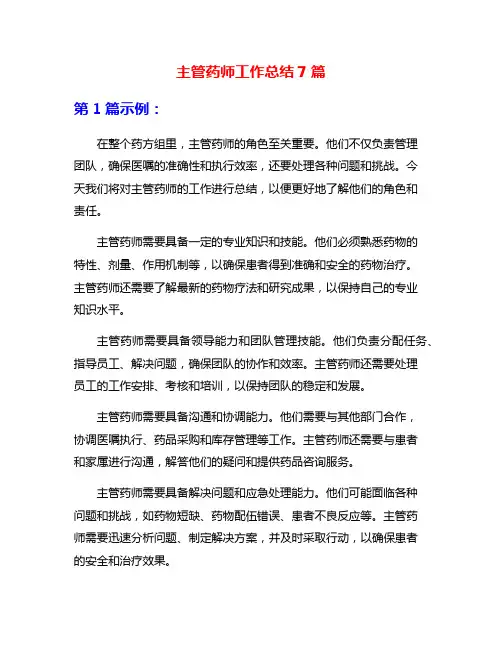 主管药师工作总结7篇

第1篇示例：

在整个药方组里，主管药师的角色至关重要。他们不仅负责管理团队，确保医嘱的准确性和执行效率，还要处理各种问题和挑战。今天我们将对主管药师的工作进行总结，以便更好地了解他们的角色和责任。

主管药师需要具备一定的专业知识和技能。他们必须熟悉药物的特性、剂量、作用机制等，以确保患者得到准确和安全的药物治疗。主管药师还需要了解最新的药物疗法和研究成果，以保持自己的专业知识水平。

主管药师需要具备领导能力和团队管理技能。他们负责分配任务、指导员工、解决问题，确保团队的协作和效率。主管药师还需要处理员工的工作安排、考核和培训，以保持团队的稳定和发展。

主管药师需要具备沟通和协调能力。他们需要与其他部门合作，协调医嘱执行、药品采购和库存管理等工作。主管药师还需要与患者和家属进行沟通，解答他们的疑问和提供药品咨询服务。

主管药师需要具备解决问题和应急处理能力。他们可能面临各种问题和挑战，如药物短缺、药物配伍错误、患者不良反应等。主管药师需要迅速分析问题、制定解决方案，并及时采取行动，以确保患者的安全和治疗效果。